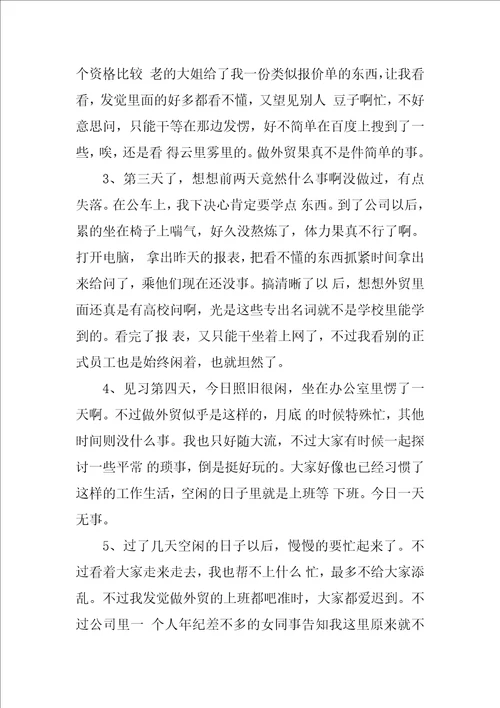 个资格比较 老的大姐给了我一份类似报价单的东西，让我看看，发觉里面的好多都看不懂，又望见别人 豆子啊忙，不好意思问，只能干等在那边发愣，好不简单在百度上搜到了一些，唉，还是看 得云里雾里的。做外贸果真不是件简单的事。

3、第三天了，想想前两天竟然什么事啊没做过，有点失落。在公车上，我下决心肯定要学点 东西。到了公司以后，累的坐在椅子上喘气，好久没熬炼了，体力果真不行了啊。打开电脑， 拿出昨天的报表，把看不懂的东西抓紧时间拿出来给问了，乘他们现在还没事。搞清晰了以 后，想想外贸里面还真是有高校问啊，光是这些专出名词就不是学校里能学到的。看完了报 表，又只能干坐着上网了，不过我看别的正式员工也是始终闲着，也就坦然了。

4、见习第四天，今日照旧很闲，坐在办公室里愣了一天啊。不过做外贸似乎是这样的，月底 的时候特殊忙，其他时间则没什么事。我也只好随大流，不过大家有时候一起探讨一些平常 的琐事，倒是挺好玩的。大家好像也已经习惯了这样的工作生活，空闲的日子里就是上班等 下班。今日一天无事。

5、过了几天空闲的日子以后，慢慢的要忙起来了。不过看着大家走来走去，我也帮不上什么 忙，最多不给大家添乱。不过我发觉做外贸的上班都吧准时，大家都爱迟到。不过公司里一 个人年纪差不多的女同事告知我这里原来就不